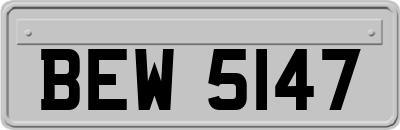 BEW 5147